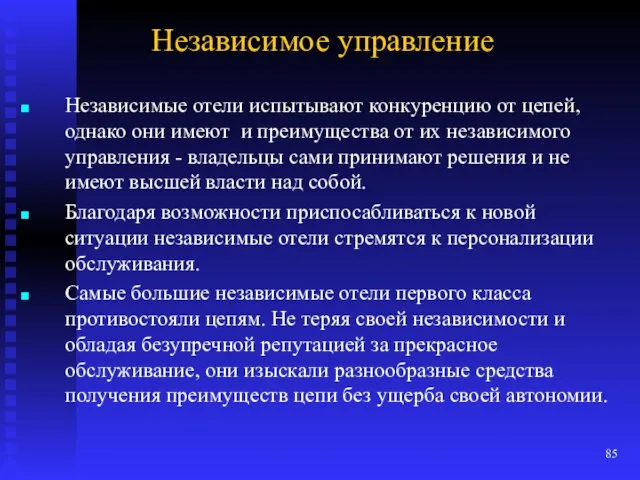 Независимое управление

Независимые отели испытывают конкуренцию от цепей, однако они имеют  и преимущества от их независимого управления - владельцы сами принимают решения и не имеют высшей власти над собой.

Благодаря возможности приспосабливаться к новой ситуации независимые отели стремятся к персонализации обслуживания.

Самые большие независимые отели первого класса противостояли цепям. Не теряя своей независимости и обладая безупречной репутацией за прекрасное обслуживание, они изыскали разнообразные средства получения преимуществ цепи без ущерба своей автономии.

85